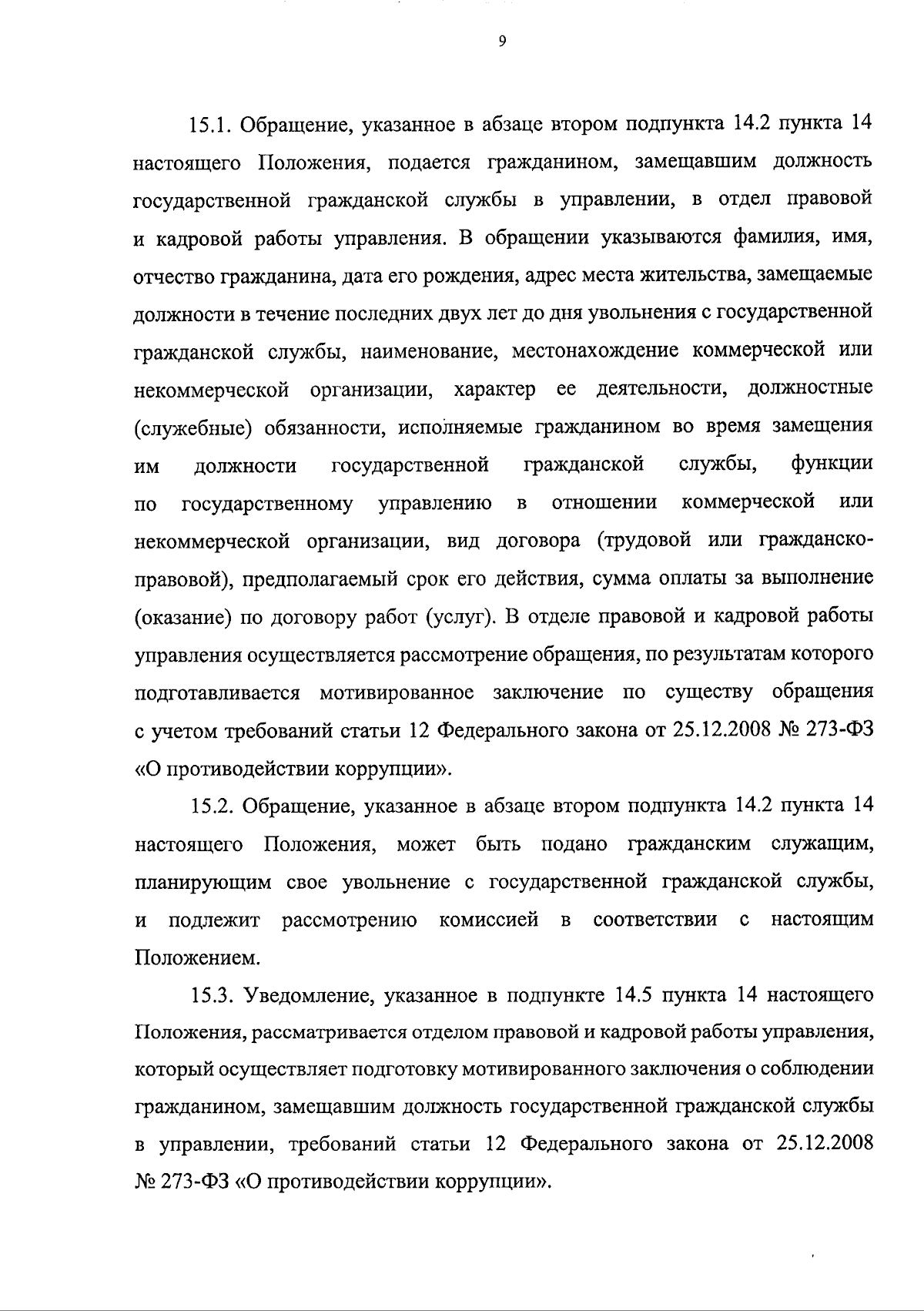 9

15.1. Обращение, указанное в абзаце втором подпункта 14.2 пункта 14 настоящего Положения, подается гражданином, замещавшим должность государственной гражданской службы в управлении, в отдел правовой и кадровой работы управления. В обращении указываются фамилия, имя, отчество гражданина, дата его рождения, адрес места жительства, замещаемые должности в течение последних двух лет до дня увольнения с государственной гражданской службы, наименование, местонахождение коммерческой или некоммерческой организации, характер ее деятельности, должностные (служебные) обязанности, исполняемые гражданином во время замещения им должности государственной гражданской службы, функции по государственному управлению в отношении коммерческой или некоммерческой организации, вид договора (трудовой или гражданско-правовой), предполагаемый срок его действия, сумма оплаты за выполнение (оказание) по договору работ (услуг). В отделе правовой и кадровой работы управления осуществляется рассмотрение обращения, по результатам которого подготавливается мотивированное заключение по существу обращения с учетом требований статьи 12 Федерального закона от 25.12.2008 № 273-ФЗ «О противодействии коррупции».

15.2. Обращение, указанное в абзаце втором подпункта 14.2 пункта 14 настоящего Положения, может быть подано гражданским служащим, планирующим свое увольнение с государственной гражданской службы, и подлежит рассмотрению комиссией в соответствии с настоящим Положением.

15.3. Уведомление, указанное в подпункте 14.5 пункта 14 настоящего Положения, рассматривается отделом правовой и кадровой работы управления, который осуществляет подготовку мотивированного заключения о соблюдении гражданином, замещавшим должность государственной гражданской службы в управлении, требований статьи 12 Федерального закона от 25.12.2008 № 273-ФЗ «О противодействии коррупции».